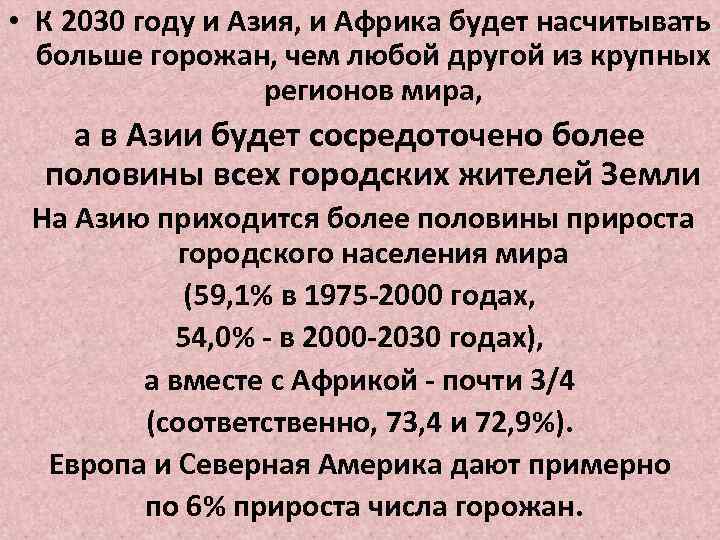 • К 2030 году и Азия, и Африка будет насчитывать больше горожан, чем любой другой из крупных регионов мира,

а в Азии будет сосредоточено более половины всех городских жителей Земли

На Азию приходится более половины прироста городского населения мира

(59,1% в 1975-2000 годах,

54,0% - в 2000-2030 годах),

а вместе с Африкой - почти 3/4

(соответственно, 73,4 и 72,9%).

Европа и Северная Америка дают примерно

по 6% прироста числа горожан.